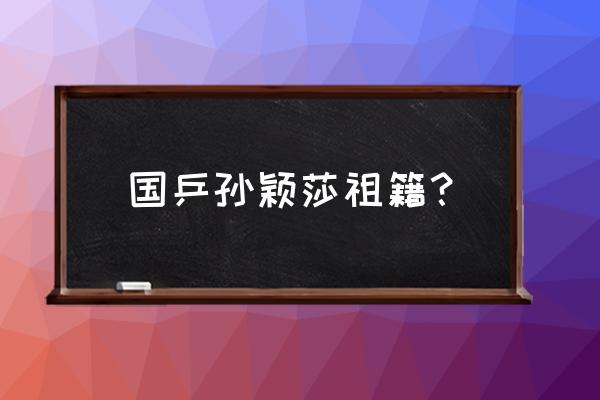 国乒孙颖莎祖籍？